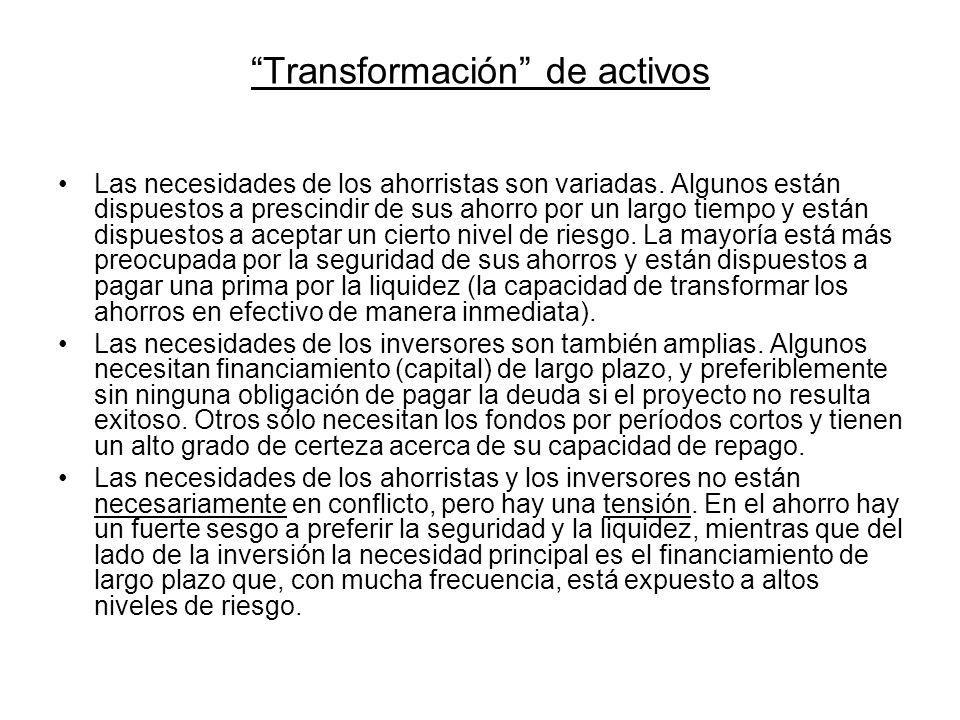 “Transformación” de activos

• Las necesidades de los ahorristas son variadas. Algunos están dispuestos a prescindir de sus ahorro por un largo tiempo y están dispuestos a aceptar un cierto nivel de riesgo. La mayoría está más preocupada por la seguridad de sus ahorros y están dispuestos a pagar una prima por la liquidez (la capacidad de transformar los ahorros en efectivo de manera inmediata).

• Las necesidades de los inversores son también amplias. Algunos necesitan financiamiento (capital) de largo plazo, y preferiblemente sin ninguna obligación de pagar la deuda si el proyecto no resulta exitoso. Otros sólo necesitan los fondos por períodos cortos y tienen un alto grado de certeza acerca de su capacidad de repago.

• Las necesidades de los ahorristas y los inversores no están necesariamente en conflicto, pero hay una tensión. En el ahorro hay un fuerte sesgo a preferir la seguridad y la liquidez, mientras que del lado de la inversión la necesidad principal es el financiamiento de largo plazo que, con mucha frecuencia, está expuesto a altos niveles de riesgo.